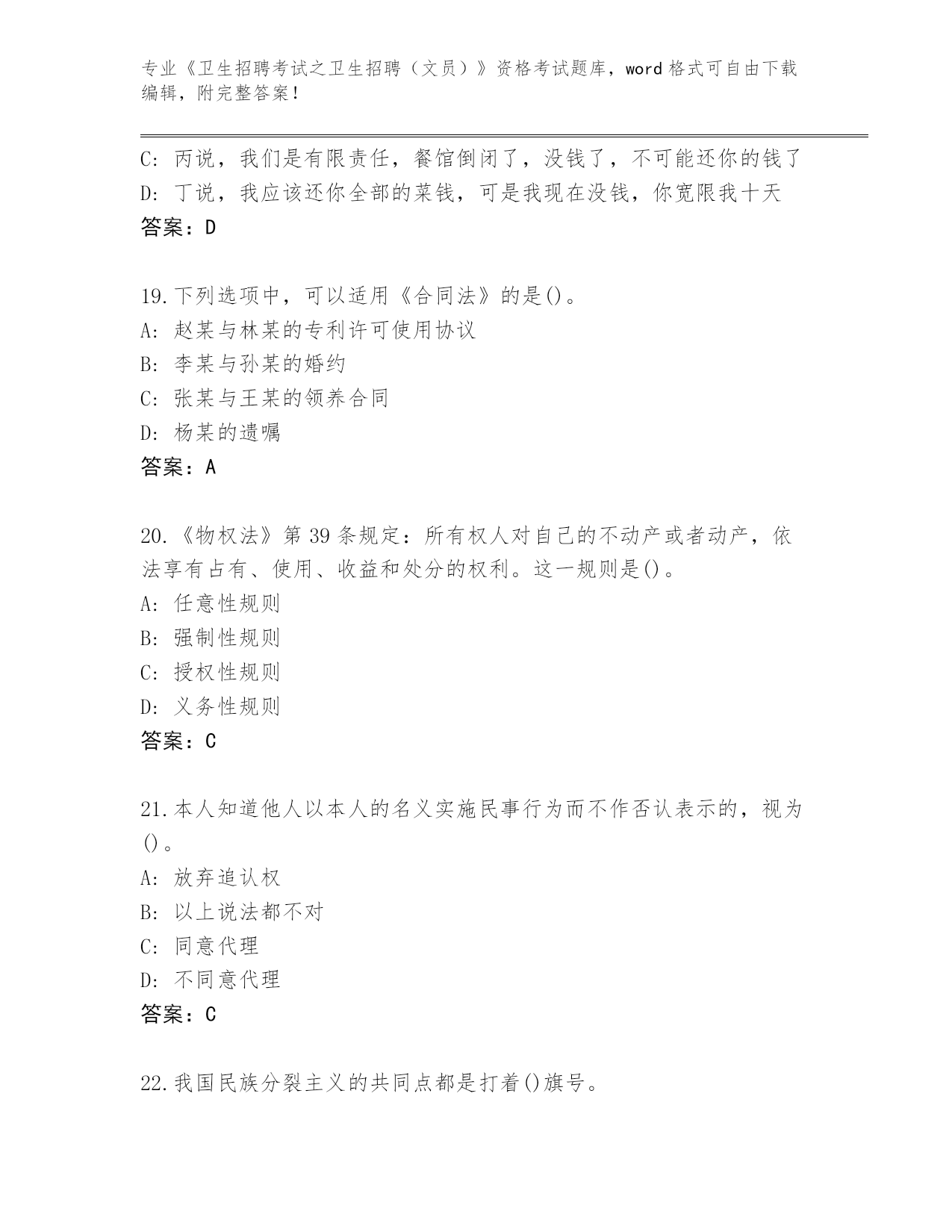 专业《卫生招聘考试之卫生招聘（文员）》资格考试题库，word 格式可自由下载编辑，附完整答案！

C: 丙说，我们是有限责任，餐馆倒闭了，没钱了，不可能还你的钱了
D: 丁说，我应该还你全部的菜钱，可是我现在没钱，你宽限我十天
答案：D

19.下列选项中，可以适用《合同法》的是()。
A: 赵某与林某的专利许可使用协议
B: 李某与孙某的婚约
C: 张某与王某的领养合同
D: 杨某的遗嘱
答案：A

20.《物权法》第 39 条规定：所有权人对自己的不动产或者动产，依法享有占有、使用、收益和处分的权利。这一规则是()。
A: 任意性规则
B: 强制性规则
C: 授权性规则
D: 义务性规则
答案：C

21.本人知道他人以本人的名义实施民事行为而不作否认表示的，视为()。
A: 放弃追认权
B: 以上说法都不对
C: 同意代理
D: 不同意代理
答案：C

22.我国民族分裂主义的共同点都是打着()旗号。